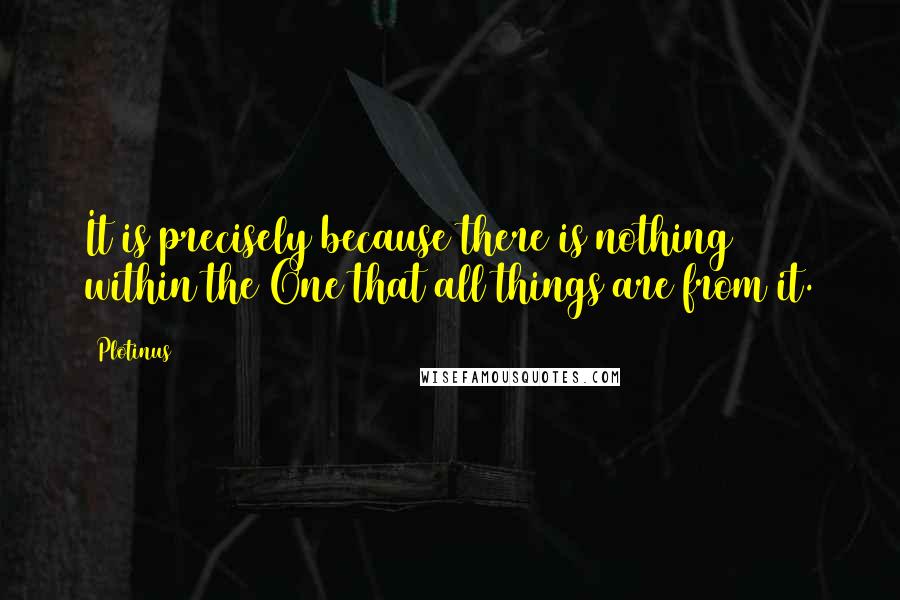 It is precisely because there is nothing within the One that all things are from it.

Plotinus

WISEFAMOUSQUOTES.COM